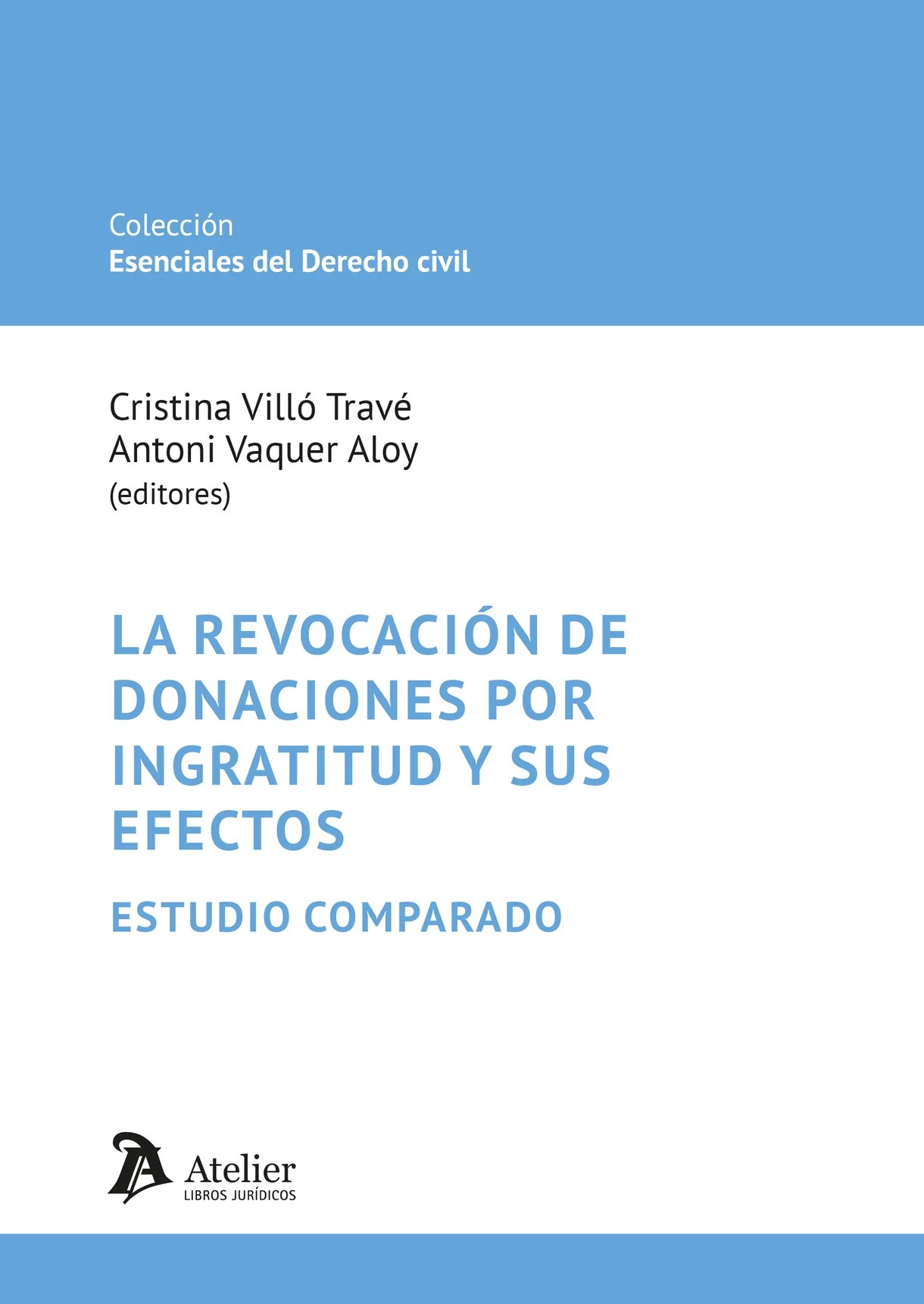 Colección
Esenciales del Derecho civil

Cristina Villó Travé
Antoni Vaquer Aloy
(editores)

LA REVOCACIÓN DE DONACIONES POR INGRATITUD Y SUS EFECTOS

ESTUDIO COMPARADO

Atelier
LIBROS JURÍDICOS